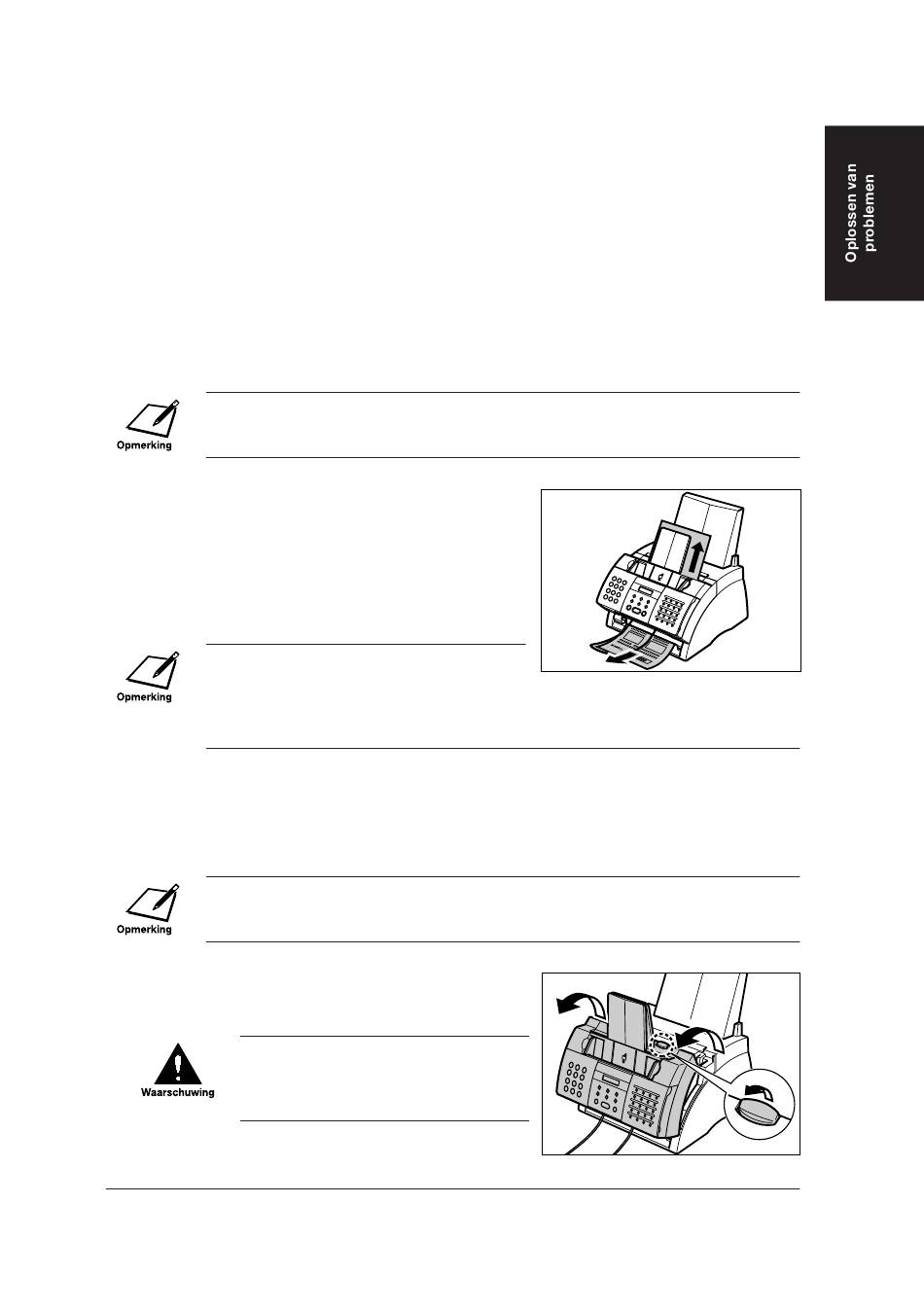 Oplossen van problemen

Opmerking

Opmerking

Opmerking

Waarschuwing